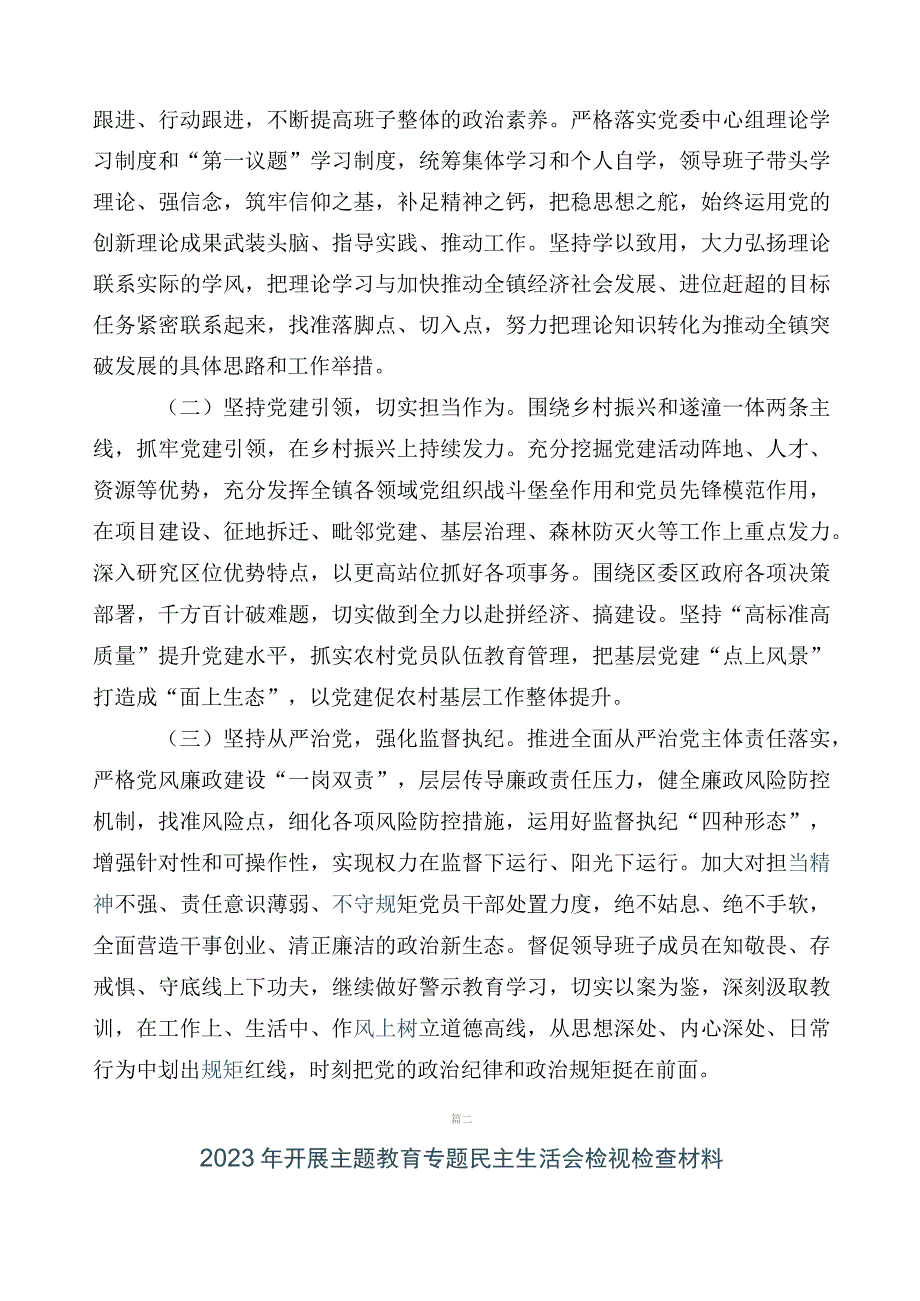 跟进、行动跟进，不断提高班子整体的政治素养。严格落实党委中心组理论学习制度和“第一议题”学习制度，统筹集体学习和个人自学，领导班子带头学理论、强信念，筑牢信仰之基，补足精神之钙，把稳思想之舵，始终运用党的创新理论成果武装头脑、指导实践、推动工作。坚持学以致用，大力弘扬理论联系实际的学风，把理论学习与加快推动全镇经济社会发展、进位赶超的目标任务紧密联系起来，找准落脚点、切入点，努力把理论知识转化为推动全镇突破发展的具体思路和工作举措。

（二）坚持党建引领，切实担当作为。围绕乡村振兴和遂潼一体两条主线，抓牢党建引领，在乡村振兴上持续发力。充分挖掘党建活动阵地、人才、资源等优势，充分发挥全镇各领域党组织战斗堡垒作用和党员先锋模范作用，在项目建设、征地拆迁、毗邻党建、基层治理、森林防灭火等工作上重点发力。深入研究区位优势特点，以更高站位抓好各项事务。围绕区委区政府各项决策部署，千方百计破难题，切实做到全力以赴拼经济、搞建设。坚持“高标准高质量”提升党建水平，抓实农村党员队伍教育管理，把基层党建“点上风景”打造成“面上生态”，以党建促农村基层工作整体提升。

（三）坚持从严治党，强化监督执纪。推进全面从严治党主体责任落实，严格党风廉政建设“一岗双责”，层层传导廉政责任压力，健全廉政风险防控机制，找准风险点，细化各项风险防控措施，运用好监督执纪“四种形态”，增强针对性和可操作性，实现权力在监督下运行、阳光下运行。加大对担当精神不强、责任意识薄弱、不守规矩党员干部处置力度，绝不姑息、绝不手软，全面营造干事创业、清正廉洁的政治新生态。督促领导班子成员在知敬畏、存戒惧、守底线上下功夫，继续做好警示教育学习，切实以案为鉴，深刻汲取教训，在工作上、生活中、作风上树立道德高线，从思想深处、内心深处、日常行为中划出规矩红线，时刻把党的政治纪律和政治规矩挺在前面。

篇二

2023年开展主题教育专题民主生活会检视检查材料